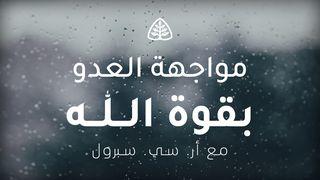 مواجهة العدو

بقوة الله

مع أر. سي. سبرول